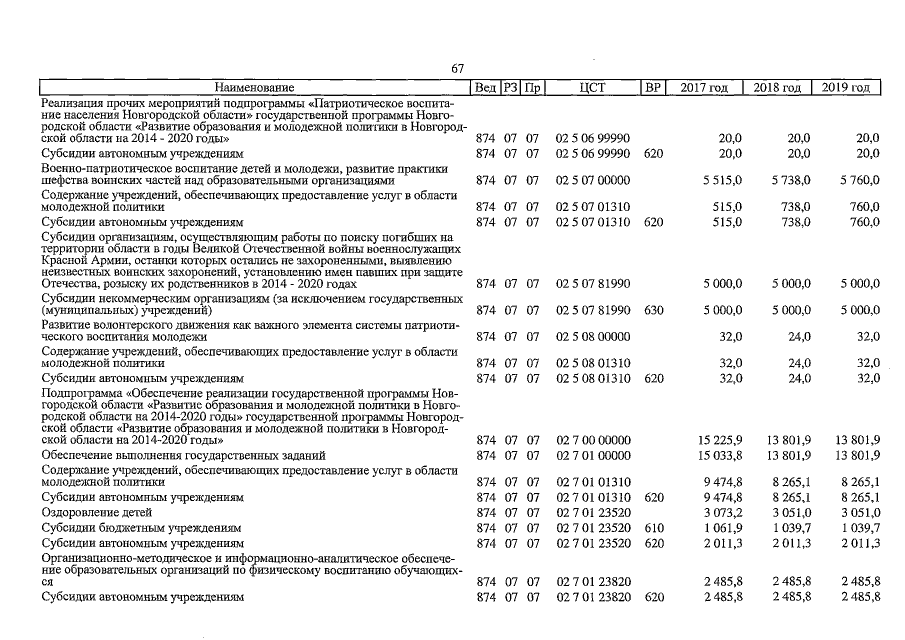 67

| Наименование | Вед | РЗ | Пр | ЦСТ | ВР | 2017 год | 2018 год | 2019 год |
|---|---|---|---|---|---|---|---|---|
| Реализация прочих мероприятий подпрограммы «Патриотическое воспитание населения Новгородской области» государственной программы Новгородской области «Развитие образования и молодежной политики в Новгородской области на 2014 - 2020 годы» | 874 | 07 | 07 | 02 5 06 99990 | | 20,0 | 20,0 | 20,0 |
| Субсидии автономным учреждениям | 874 | 07 | 07 | 02 5 06 99990 | 620 | 20,0 | 20,0 | 20,0 |
| Военно-патриотическое воспитание детей и молодежи, развитие практики шефства воинских частей над образовательными организациями | 874 | 07 | 07 | 02 5 07 00000 | | 5 515,0 | 5 738,0 | 5 760,0 |
| Содержание учреждений, обеспечивающих предоставление услуг в области молодежной политики | 874 | 07 | 07 | 02 5 07 01310 | | 515,0 | 738,0 | 760,0 |
| Субсидии автономным учреждениям | 874 | 07 | 07 | 02 5 07 01310 | 620 | 515,0 | 738,0 | 760,0 |
| Субсидии организациям, осуществляющим работы по поиску погибших на территории области в годы Великой Отечественной войны военнослужащих Красной Армии, останки которых остались не захороненными, выявлению неизвестных воинских захоронений, установлению имен павших при защите Отечества, розыску их родственников в 2014 - 2020 годах | 874 | 07 | 07 | 02 5 07 81990 | | 5 000,0 | 5 000,0 | 5 000,0 |
| Субсидии некоммерческим организациям (за исключением государственных (муниципальных) учреждений) | 874 | 07 | 07 | 02 5 07 81990 | 630 | 5 000,0 | 5 000,0 | 5 000,0 |
| Развитие волонтерского движения как важного элемента системы патриотического воспитания молодежи | 874 | 07 | 07 | 02 5 08 00000 | | 32,0 | 24,0 | 32,0 |
| Содержание учреждений, обеспечивающих предоставление услуг в области молодежной политики | 874 | 07 | 07 | 02 5 08 01310 | | 32,0 | 24,0 | 32,0 |
| Субсидии автономным учреждениям | 874 | 07 | 07 | 02 5 08 01310 | 620 | 32,0 | 24,0 | 32,0 |
| Подпрограмма «Обеспечение реализации государственной программы Новгородской области «Развитие образования и молодежной политики в Новгородской области на 2014-2020 годы» государственной программы Новгородской области «Развитие образования и молодежной политики в Новгородской области на 2014-2020 годы» | 874 | 07 | 07 | 02 7 00 00000 | | 15 225,9 | 13 801,9 | 13 801,9 |
| Обеспечение выполнения государственных заданий | 874 | 07 | 07 | 02 7 01 00000 | | 15 033,8 | 13 801,9 | 13 801,9 |
| Содержание учреждений, обеспечивающих предоставление услуг в области молодежной политики | 874 | 07 | 07 | 02 7 01 01310 | | 9 474,8 | 8 265,1 | 8 265,1 |
| Субсидии автономным учреждениям | 874 | 07 | 07 | 02 7 01 01310 | 620 | 9 474,8 | 8 265,1 | 8 265,1 |
| Оздоровление детей | 874 | 07 | 07 | 02 7 01 23520 | | 3 073,2 | 3 051,0 | 3 051,0 |
| Субсидии бюджетным учреждениям | 874 | 07 | 07 | 02 7 01 23520 | 610 | 1 061,9 | 1 039,7 | 1 039,7 |
| Субсидии автономным учреждениям | 874 | 07 | 07 | 02 7 01 23520 | 620 | 2 011,3 | 2 011,3 | 2 011,3 |
| Организационно-методическое и информационно-аналитическое обеспечение образовательных организаций по физическому воспитанию обучающихся | 874 | 07 | 07 | 02 7 01 23820 | | 2 485,8 | 2 485,8 | 2 485,8 |
| Субсидии автономным учреждениям | 874 | 07 | 07 | 02 7 01 23820 | 620 | 2 485,8 | 2 485,8 | 2 485,8 |